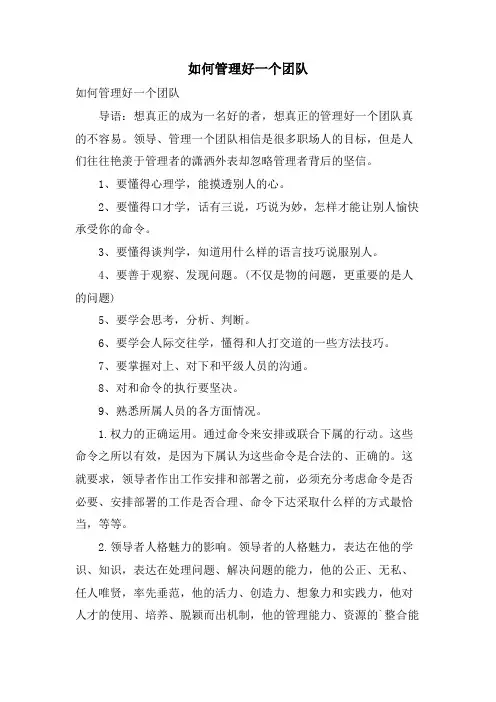 如何管理好一个团队

如何管理好一个团队

导语：想真正的成为一名好的者，想真正的管理好一个团队真的不容易。领导、管理一个团队相信是很多职场人的目标，但是人们往往艳羡于管理者的潇洒外表却忽略管理者背后的坚信。

1、要懂得心理学，能摸透别人的心。

2、要懂得口才学，话有三说，巧说为妙，怎样才能让别人愉快承受你的命令。

3、要懂得谈判学，知道用什么样的语言技巧说服别人。

4、要善于观察、发现问题。(不仅是物的问题，更重要的是人的问题)

5、要学会思考，分析、判断。

6、要学会人际交往学，懂得和人打交道的一些方法技巧。

7、要掌握对上、对下和平级人员的沟通。

8、对和命令的执行要坚决。

9、熟悉所属人员的各方面情况。

1.权力的正确运用。通过命令来安排或联合下属的行动。这些命令之所以有效，是因为下属认为这些命令是合法的、正确的。这就要求，领导者作出工作安排和部署之前，必须充分考虑命令是否必要、安排部署的工作是否合理、命令下达采取什么样的方式最恰当，等等。

2.领导者人格魅力的影响。领导者的人格魅力，表达在他的学识、知识，表达在处理问题、解决问题的能力，他的公正、无私、任人唯贤，率先垂范，他的活力、创造力、想象力和实践力，他对人才的使用、培养、脱颖而出机制，他的管理能力、资源的`整合能